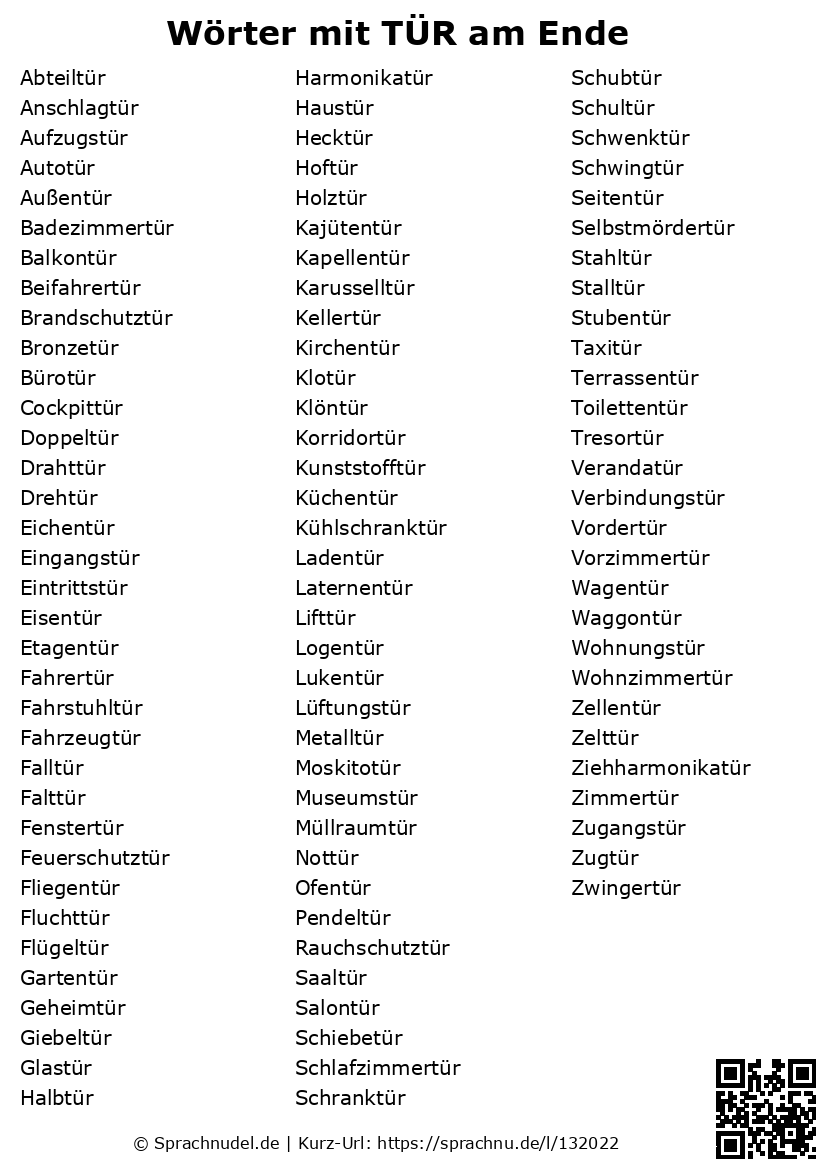 Wörter mit TÜR am Ende

Abteiltür
Anschlagtür
Aufzugstür
Autotür
Außentür
Badezimmertür
Balkontür
Beifahrertür
Brandschutztür
Bronzetür
Bürotür
Cockpittür
Doppeltür
Drahttür
Drehtür
Eichentür
Eingangstür
Eintrittstür
Eisentür
Etagentür
Fahrertür
Fahrstuhltür
Fahrzeugtür
Falltür
Falttür
Fenstertür
Feuerschutztür
Fliegentür
Fluchttür
Flügeltür
Gartentür
Geheimtür
Giebeltür
Glastür
Halbtür

Harmonikatür
Haustür
Hecktür
Hoftür
Holztür
Kajütentür
Kapellentür
Karusselltür
Kellertür
Kirchentür
Klotür
Klöntür
Korridortür
Kunststofftür
Küchentür
Kühlschranktür
Ladentür
Laternentür
Lifttür
Logentür
Lukentür
Lüftungstür
Metalltür
Moskitotür
Museumstür
Müllraumtür
Nottür
Ofentür
Pendeltür
Rauchschutztür
Saaltür
Salontür
Schiebetür
Schlafzimmertür
Schranktür

Schubtür
Schultür
Schwenktür
Schwingtür
Seitentür
Selbstmördertür
Stahltür
Stalltür
Stubentür
Taxitür
Terrassentür
Toilettentür
Tresortür
Verandatür
Verbindungstür
Vordertür
Vorzimmertür
Wagentür
Waggontür
Wohnungstür
Wohnzimmertür
Zellentür
Zelttür
Ziehharmonikatür
Zimmertür
Zugangstür
Zugtür
Zwingertür

© Sprachnudel.de | Kurz-Url: https://sprachnu.de/l/132022